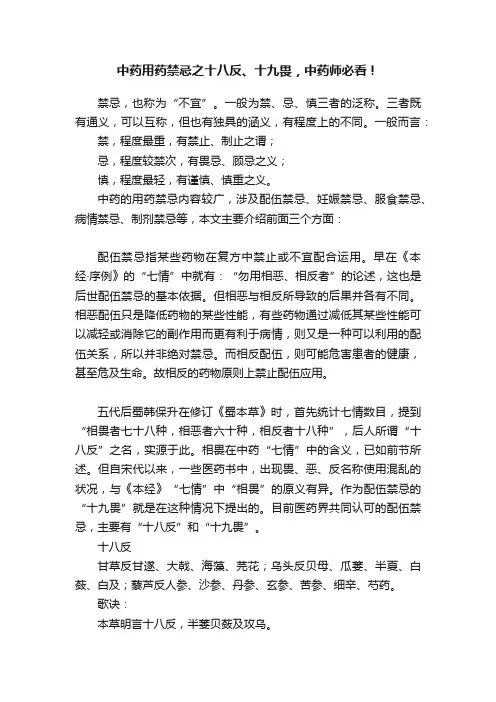 中药用药禁忌之十八反、十九畏，中药师必看！

禁忌，也称为“不宜”。一般为禁、忌、慎三者的泛称。三者既有通义，可以互称，但也有独具的涵义，有程度上的不同。一般而言：

禁，程度最重，有禁止、制止之谓；

忌，程度较禁次，有畏忌、顾忌之义；

慎，程度最轻，有谨慎、慎重之义。

中药的用药禁忌内容较广，涉及配伍禁忌、妊娠禁忌、服食禁忌、病情禁忌、制剂禁忌等，本文主要介绍前面三个方面：

配伍禁忌指某些药物在复方中禁止或不宜配合运用。早在《本经·序例》的“七情”中就有：“勿用相恶、相反者”的论述，这也是后世配伍禁忌的基本依据。但相恶与相反所导致的后果并各有不同。相恶配伍只是降低药物的某些性能，有些药物通过减低其某些性能可以减轻或消除它的副作用而更有利于病情，则又是一种可以利用的配伍关系，所以并非绝对禁忌。而相反配伍，则可能危害患者的健康，甚至危及生命。故相反的药物原则上禁止配伍应用。

五代后蜀韩保升在修订《蜀本草》时，首先统计七情数目，提到“相畏者七十八种，相恶者六十种，相反者十八种”，后人所谓“十八反”之名，实源于此。相畏在中药“七情”中的含义，已如前节所述。但自宋代以来，一些医药书中，出现畏、恶、反名称使用混乱的状况，与《本经》“七情”中“相畏”的原义有异。作为配伍禁忌的“十九畏”就是在这种情况下提出的。目前医药界共同认可的配伍禁忌，主要有“十八反”和“十九畏”。

十八反

甘草反甘遂、大戟、海藻、芫花；乌头反贝母、瓜蒌、半夏、白蔹、白及；藜芦反人参、沙参、丹参、玄参、苦参、细辛、芍药。

歌诀：

本草明言十八反，半蒌贝蔹及攻乌。